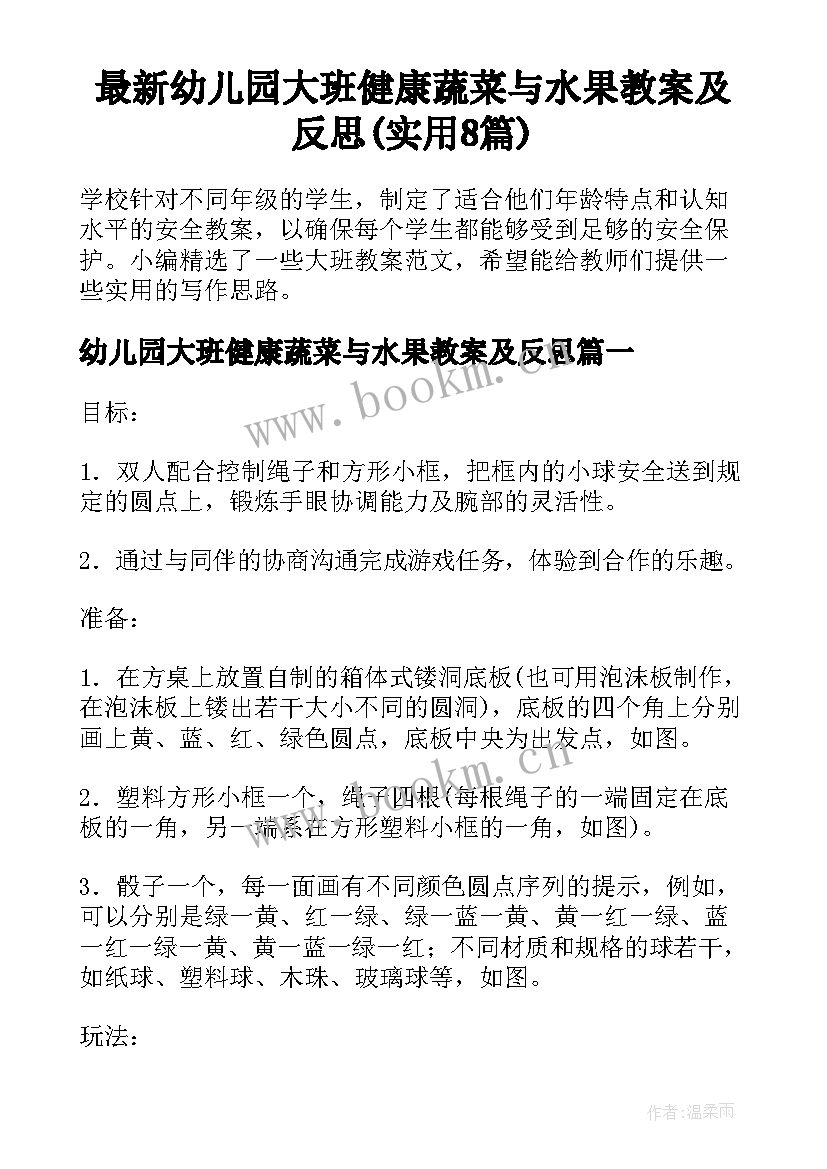 最新幼儿园大班健康蔬菜与水果教案及反思(实用8篇)

学校针对不同年级的学生，制定了适合他们年龄特点和认知水平的安全教案，以确保每个学生都能够受到足够的安全保护。小编精选了一些大班教案范文，希望能给教师们提供一些实用的写作思路。

幼儿园大班健康蔬菜与水果教案及反思篇一

www.bookm.cn

目标：

1．双人配合控制绳子和方形小框，把框内的小球安全送到规定的圆点上，锻炼手眼协调能力及腕部的灵活性。

2．通过与同伴的协商沟通完成游戏任务，体验到合作的乐趣。

准备：

1．在方桌上放置自制的箱体式镂洞底板(也可用泡沫板制作，在泡沫板上镂出若干大小不同的圆洞)，底板的四个角上分别画上黄、蓝、红、绿色圆点，底板中央为出发点，如图。

www.bookm.cn

2．塑料方形小框一个，绳子四根(每根绳子的一端固定在底板的一角，另一端系在方形塑料小框的一角，如图)。

3．骰子一个，每一面画有不同颜色圆点序列的提示，例如，可以分别是绿一黄、红一绿、绿一蓝一黄、黄一红一绿、蓝一红一绿一黄、黄一蓝一绿一红；不同材质和规格的球若干，如纸球、塑料球、木珠、玻璃球等，如图。

玩法：

作者：温柔雨